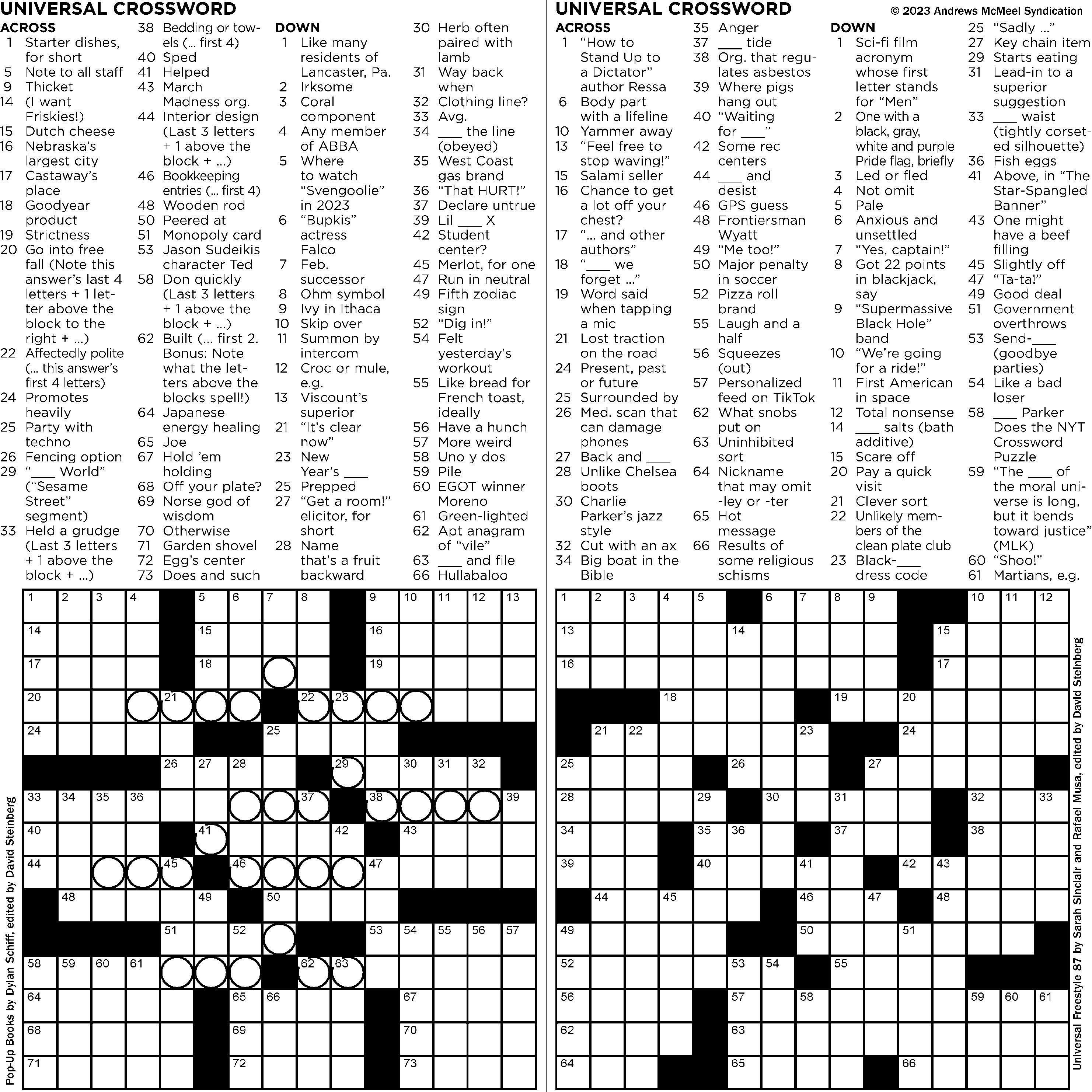 UNIVERSAL CROSSWORD

ACROSS
1 Starter dishes, for short
5 Note to all staff
9 Thicket
14 (I want Friskies!)
15 Dutch cheese
16 Nebraska's largest city
17 Castaway's place
18 Goodyear product
19 Strictness
20 Go into free fall (Note this answer's last 4 letters + 1 letter above the block to the right + ...)
22 Affectedly polite (... this answer's first 4 letters)
24 Promotes heavily
25 Party with techno
26 Fencing option
29 "___ World" ("Sesame Street" segment)
33 Held a grudge (Last 3 letters + 1 above the block + ...)
38 Bedding or towels (... first 4)
40 Sped
41 Helped
43 March Madness org.
44 Interior design (Last 3 letters + 1 above the block + ...)
46 Bookkeeping entries (... first 4)
48 Wooden rod
50 Peered at
51 Monopoly card
53 Jason Sudeikis character Ted
58 Don quickly (Last 3 letters + 1 above the block + ...)
62 Built (... first 2. Bonus: Note what the letters above the blocks spell!)
64 Japanese energy healing
65 Joe
67 Hold 'em holding
68 Off your plate?
69 Norse god of wisdom
70 Otherwise
71 Garden shovel
72 Egg's center
73 Does and such

DOWN
1 Like many residents of Lancaster, Pa.
2 Irksome
3 Coral component
4 Any member of ABBA
5 Where to watch "Svengoolie" in 2023
6 "Bupkis" actress Falco
7 Feb. successor
8 Ohm symbol
9 Ivy in Ithaca
10 Skip over
11 Summon by intercom
12 Croc or mule, e.g.
13 Viscount's superior
21 "It's clear now"
23 New Year's ___
25 Prepped
27 "Get a room!" elicitor, for short
28 Name that's a fruit backward
30 Herb often paired with lamb
31 Way back when
32 Clothing line?
33 Avg.
34 ___ the line (obeyed)
35 West Coast gas brand
36 "That HURT!"
37 Declare untrue
39 Lil ___ X
42 Student center?
45 Merlot, for one
47 Run in neutral
49 Fifth zodiac sign
52 "Dig in!"
54 Felt yesterday's workout
55 Like bread for French toast, ideally
56 Have a hunch
57 More weird
58 Uno y dos
59 Pile
60 EGOT winner Moreno
61 Green-lighted
62 Apt anagram of "vile"
63 ___ and file
66 Hullabaloo

1 2 3 4 5 6 7 8 9 10 11 12 13 14 15 16 17 18 19 20 21 22 23 24 25 26 27 28 29 30 31 32 33 34 35 36 37 38 39 40 41 42 43 44 45 46 47 48 49 50 51 52 53 54 55 56 57 58 59 60 61 62 63 64 65 66 67 68 69 70 71 72 73

Pop-Up Books by Dylan Schiff, edited by David Steinberg

UNIVERSAL CROSSWORD
© 2023 Andrews McMeel Syndication

ACROSS
1 "How to Stand Up to a Dictator" author Ressa
6 Body part with a lifeline
10 Yammer away
13 "Feel free to stop waving!"
15 Salami seller
16 Chance to get a lot off your chest?
17 "... and other authors"
18 "___ we forget ..."
19 Word said when tapping a mic
21 Lost traction on the road
24 Present, past or future
25 Surrounded by
26 Med. scan that can damage phones
27 Back and ___
28 Unlike Chelsea boots
30 Charlie Parker's jazz style
32 Cut with an ax
34 Big boat in the Bible
35 Anger
37 ___ tide
38 Org. that regulates asbestos
39 Where pigs hang out
40 "Waiting for ___"
42 Some rec centers
44 ___ and desist
46 GPS guess
48 Frontiersman Wyatt
49 "Me too!"
50 Major penalty in soccer
52 Pizza roll brand
55 Laugh and a half
56 Squeezes (out)
57 Personalized feed on TikTok
62 What snobs put on
63 Uninhibited sort
64 Nickname that may omit -ley or -ter
65 Hot message
66 Results of some religious schisms

DOWN
1 Sci-fi film acronym whose first letter stands for "Men"
2 One with a black, gray, white and purple Pride flag, briefly
3 Led or fled
4 Not omit
5 Pale
6 Anxious and unsettled
7 "Yes, captain!"
8 Got 22 points in blackjack, say
9 "Supermassive Black Hole" band
10 "We're going for a ride!"
11 First American in space
12 Total nonsense
14 ___ salts (bath additive)
15 Scare off
20 Pay a quick visit
21 Clever sort
22 Unlikely members of the clean plate club
23 Black-___ dress code
25 "Sadly ..."
27 Key chain item
29 Starts eating
31 Lead-in to a superior suggestion
33 ___ waist (tightly corseted silhouette)
36 Fish eggs
41 Above, in "The Star-Spangled Banner"
43 One might have a beef filling
45 Slightly off
47 "Ta-ta!"
49 Good deal
51 Government overthrows
53 Send-___ (goodbye parties)
54 Like a bad loser
58 ___ Parker Does the NYT Crossword Puzzle
59 "The ___ of the moral universe is long, but it bends toward justice" (MLK)
60 "Shoo!"
61 Martians, e.g.

1 2 3 4 5 6 7 8 9 10 11 12 13 14 15 16 17 18 19 20 21 22 23 24 25 26 27 28 29 30 31 32 33 34 35 36 37 38 39 40 41 42 43 44 45 46 47 48 49 50 51 52 53 54 55 56 57 58 59 60 61 62 63 64 65 66

Universal Freestyle 87 by Sarah Sinclair and Rafael Musa, edited by David Steinberg